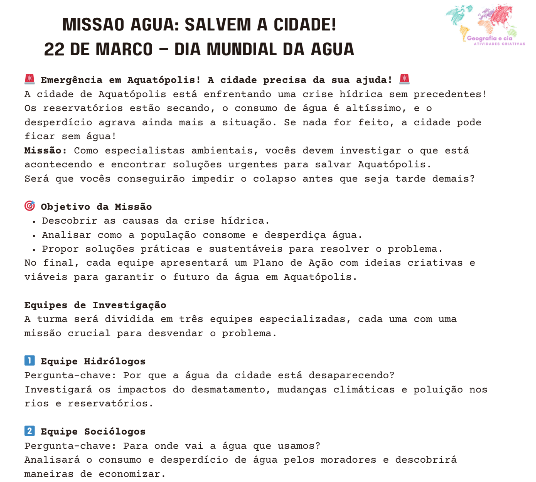 MISSAO AGUA: SALVEM A CIDADE!
22 DE MARCO – DIA MUNDIAL DA AGUA

Geografia e cia
ATIVIDADES CRIATIVAS

🚨 Emergência em Aquatópolis! A cidade precisa da sua ajuda! 🚨
A cidade de Aquatópolis está enfrentando uma crise hídrica sem precedentes! Os reservatórios estão secando, o consumo de água é altíssimo, e o desperdício agrava ainda mais a situação. Se nada for feito, a cidade pode ficar sem água!
Missão: Como especialistas ambientais, vocês devem investigar o que está acontecendo e encontrar soluções urgentes para salvar Aquatópolis.
Será que vocês conseguirão impedir o colapso antes que seja tarde demais?

🎯 Objetivo da Missão
• Descobrir as causas da crise hídrica.
• Analisar como a população consome e desperdiça água.
• Propor soluções práticas e sustentáveis para resolver o problema.
No final, cada equipe apresentará um Plano de Ação com ideias criativas e viáveis para garantir o futuro da água em Aquatópolis.

Equipes de Investigação
A turma será dividida em três equipes especializadas, cada uma com uma missão crucial para desvendar o problema.

1 Equipe Hidrólogos
Pergunta-chave: Por que a água da cidade está desaparecendo?
Investigará os impactos do desmatamento, mudanças climáticas e poluição nos rios e reservatórios.

2 Equipe Sociólogos
Pergunta-chave: Para onde vai a água que usamos?
Analisará o consumo e desperdício de água pelos moradores e descobrirá maneiras de economizar.